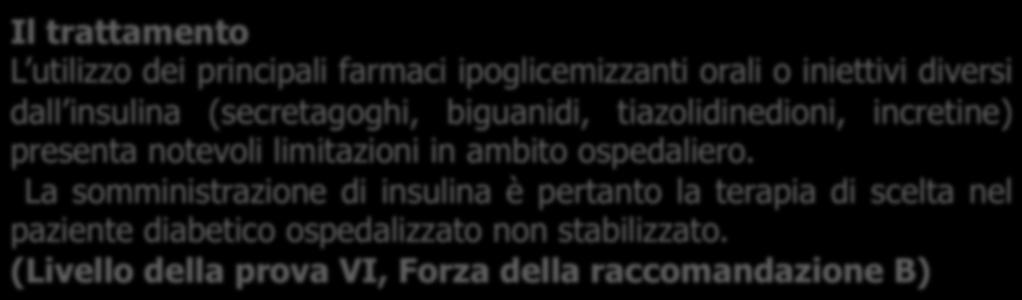 Il trattamento
L utilizzo dei principali farmaci ipoglicemizzanti orali o iniettivi diversi dall insulina (secretagoghi, biguanidi, tiazolidinedioni, incretine) presenta notevoli limitazioni in ambito ospedaliero.

La somministrazione di insulina è pertanto la terapia di scelta nel paziente diabetico ospedalizzato non stabilizzato.
(Livello della prova VI, Forza della raccomandazione B)